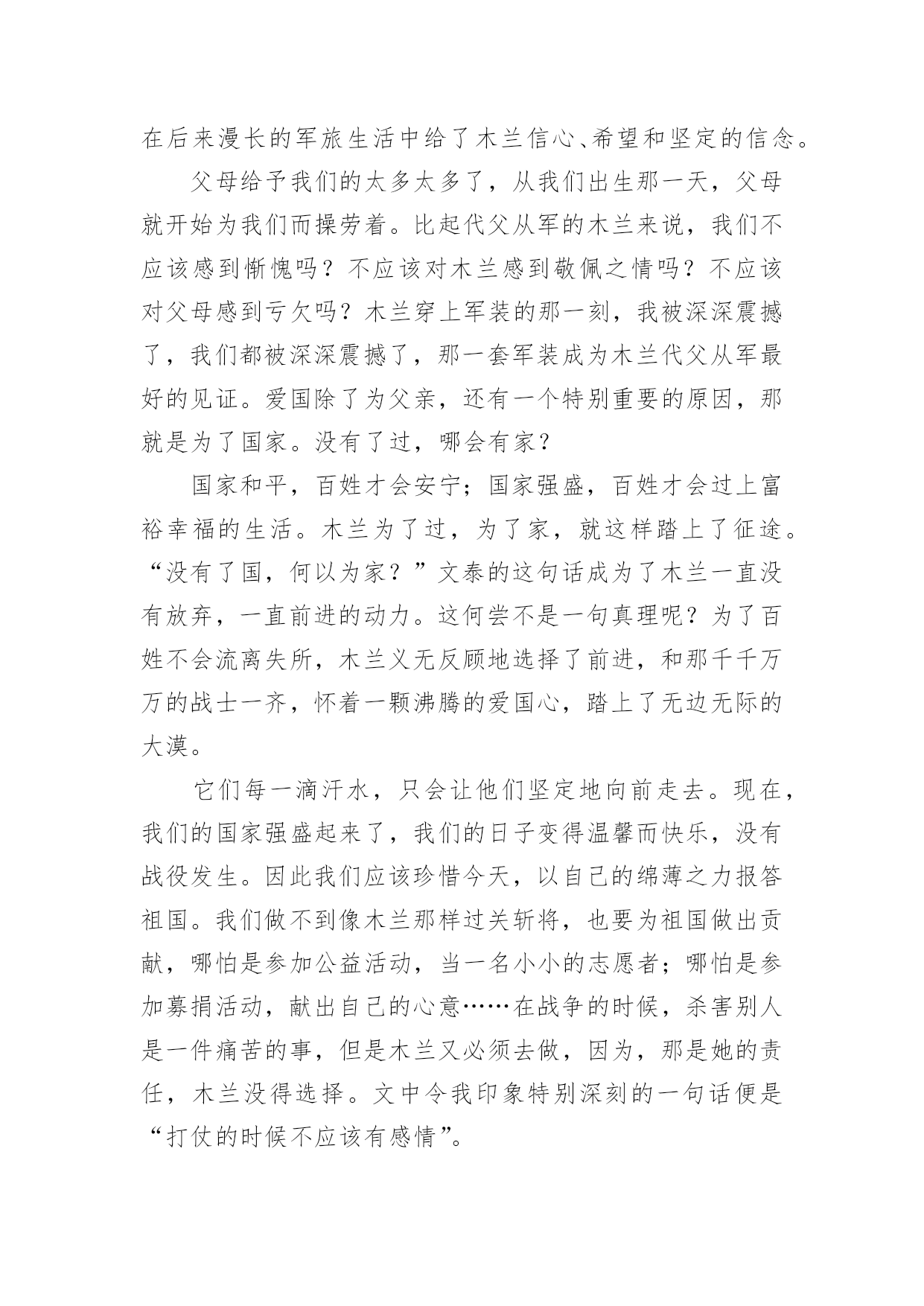 在后来漫长的军旅生活中给了木兰信心、希望和坚定的信念。

父母给予我们的太多太多了，从我们出生那一天，父母就开始为我们而操劳着。比起代父从军的木兰来说，我们不应该感到惭愧吗？不应该对木兰感到敬佩之情吗？不应该对父母感到亏欠吗？木兰穿上军装的那一刻，我被深深震撼了，我们都被深深震撼了，那一套军装成为木兰代父从军最好的见证。爱国除了为父亲，还有一个特别重要的原因，那就是为了国家。没有了过，哪会有家？

国家和平，百姓才会安宁；国家强盛，百姓才会过上富裕幸福的生活。木兰为了过，为了家，就这样踏上了征途。“没有了国，何以为家？”文泰的这句话成为了木兰一直没有放弃，一直前进的动力。这何尝不是一句真理呢？为了百姓不会流离失所，木兰义无反顾地选择了前进，和那千千万万的战士一齐，怀着一颗沸腾的爱国心，踏上了无边无际的大漠。

它们每一滴汗水，只会让他们坚定地向前走去。现在，我们的国家强盛起来了，我们的日子变得温馨而快乐，没有战役发生。因此我们应该珍惜今天，以自己的绵薄之力报答祖国。我们做不到像木兰那样过关斩将，也要为祖国做出贡献，哪怕是参加公益活动，当一名小小的志愿者；哪怕是参加募捐活动，献出自己的心意……在战争的时候，杀害别人是一件痛苦的事，但是木兰又必须去做，因为，那是她的责任，木兰没得选择。文中令我印象特别深刻的一句话便是“打仗的时候不应该有感情”。